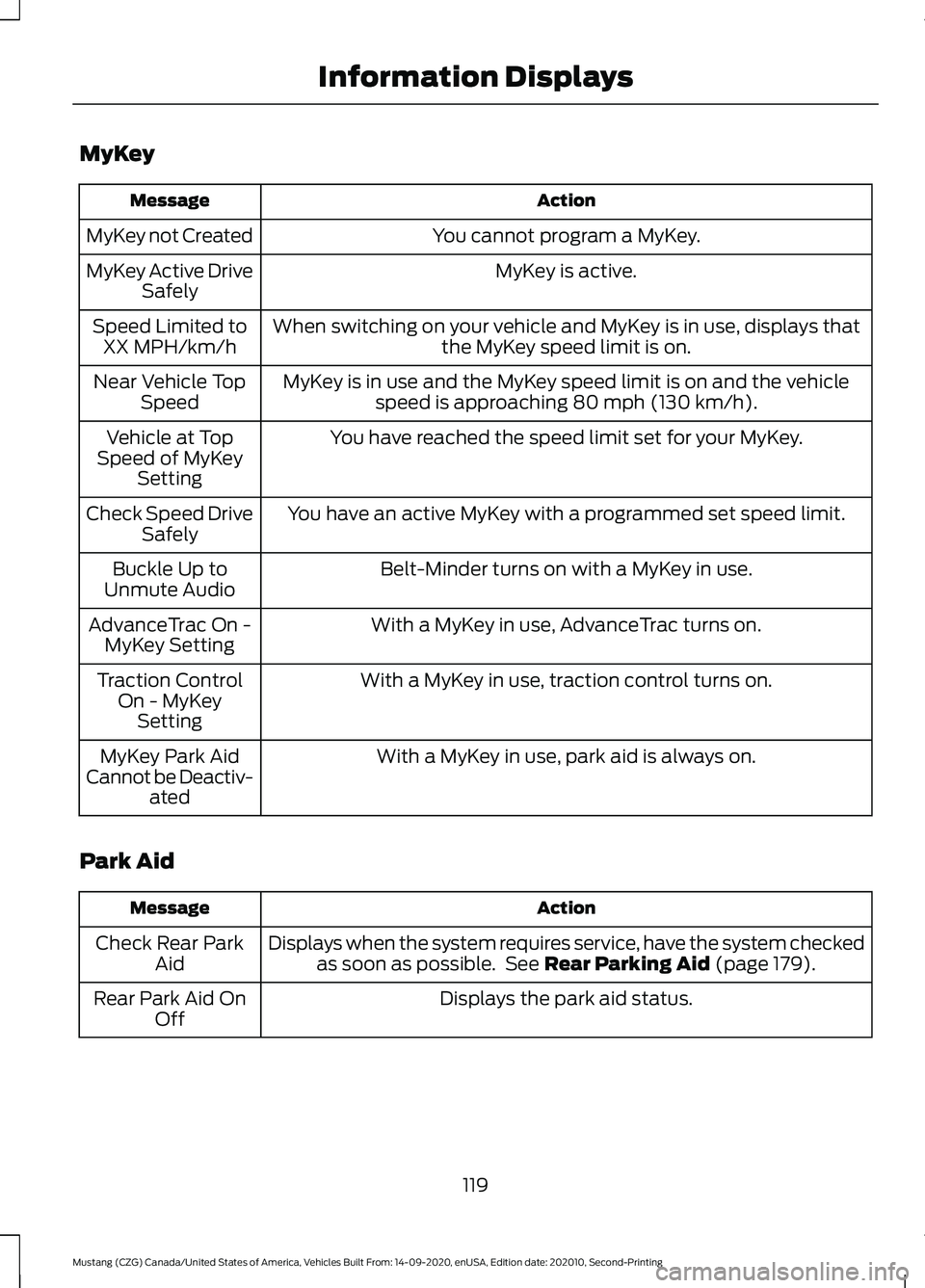 Information Displays

MyKey

| Message | Action |
|---|---|
| MyKey not Created | You cannot program a MyKey. |
| MyKey Active Drive Safely | MyKey is active. |
| Speed Limited to XX MPH/km/h | When switching on your vehicle and MyKey is in use, displays that the MyKey speed limit is on. |
| Near Vehicle Top Speed | MyKey is in use and the MyKey speed limit is on and the vehicle speed is approaching 80 mph (130 km/h). |
| Vehicle at Top Speed of MyKey Setting | You have reached the speed limit set for your MyKey. |
| Check Speed Drive Safely | You have an active MyKey with a programmed set speed limit. |
| Buckle Up to Unmute Audio | Belt-Minder turns on with a MyKey in use. |
| AdvanceTrac On - MyKey Setting | With a MyKey in use, AdvanceTrac turns on. |
| Traction Control On - MyKey Setting | With a MyKey in use, traction control turns on. |
| MyKey Park Aid Cannot be Deactivated | With a MyKey in use, park aid is always on. |

Park Aid

| Message | Action |
|---|---|
| Check Rear Park Aid | Displays when the system requires service, have the system checked as soon as possible. See Rear Parking Aid (page 179). |
| Rear Park Aid On Off | Displays the park aid status. |

119

Mustang (CZG) Canada/United States of America, Vehicles Built From: 14-09-2020, enUSA, Edition date: 202010, Second-Printing

carmanualsonline.info